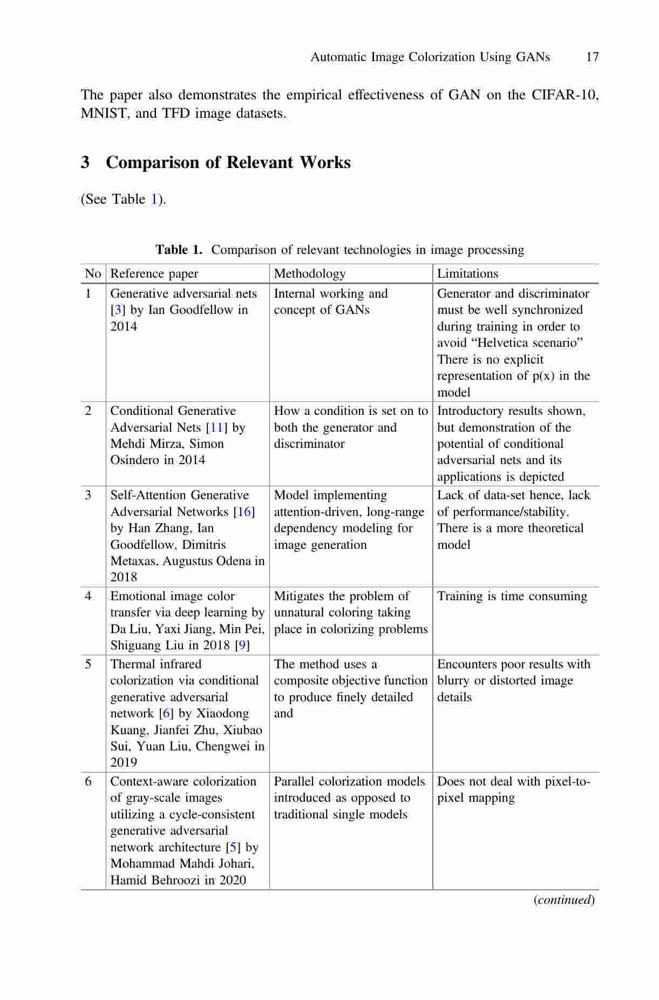 Automatic Image Colorization Using GANs 17

The paper also demonstrates the empirical effectiveness of GAN on the CIFAR-10, MNIST, and TFD image datasets.

3 Comparison of Relevant Works

(See Table 1).

Table 1. Comparison of relevant technologies in image processing

| No | Reference paper | Methodology | Limitations |
|---|---|---|---|
| 1 | Generative adversarial nets [3] by Ian Goodfellow in 2014 | Internal working and concept of GANs | Generator and discriminator must be well synchronized during training in order to avoid "Helvetica scenario" There is no explicit representation of p(x) in the model |
| 2 | Conditional Generative Adversarial Nets [11] by Mehdi Mirza, Simon Osindero in 2014 | How a condition is set on to both the generator and discriminator | Introductory results shown, but demonstration of the potential of conditional adversarial nets and its applications is depicted |
| 3 | Self-Attention Generative Adversarial Networks [16] by Han Zhang, Ian Goodfellow, Dimitris Metaxas, Augustus Odena in 2018 | Model implementing attention-driven, long-range dependency modeling for image generation | Lack of data-set hence, lack of performance/stability. There is a more theoretical model |
| 4 | Emotional image color transfer via deep learning by Da Liu, Yaxi Jiang, Min Pei, Shiguang Liu in 2018 [9] | Mitigates the problem of unnatural coloring taking place in colorizing problems | Training is time consuming |
| 5 | Thermal infrared colorization via conditional generative adversarial network [6] by Xiaodong Kuang, Jianfei Zhu, Xiubao Sui, Yuan Liu, Chengwei in 2019 | The method uses a composite objective function to produce finely detailed and | Encounters poor results with blurry or distorted image details |
| 6 | Context-aware colorization of gray-scale images utilizing a cycle-consistent generative adversarial network architecture [5] by Mohammad Mahdi Johari, Hamid Behroozi in 2020 | Parallel colorization models introduced as opposed to traditional single models | Does not deal with pixel-to-pixel mapping |

(continued)